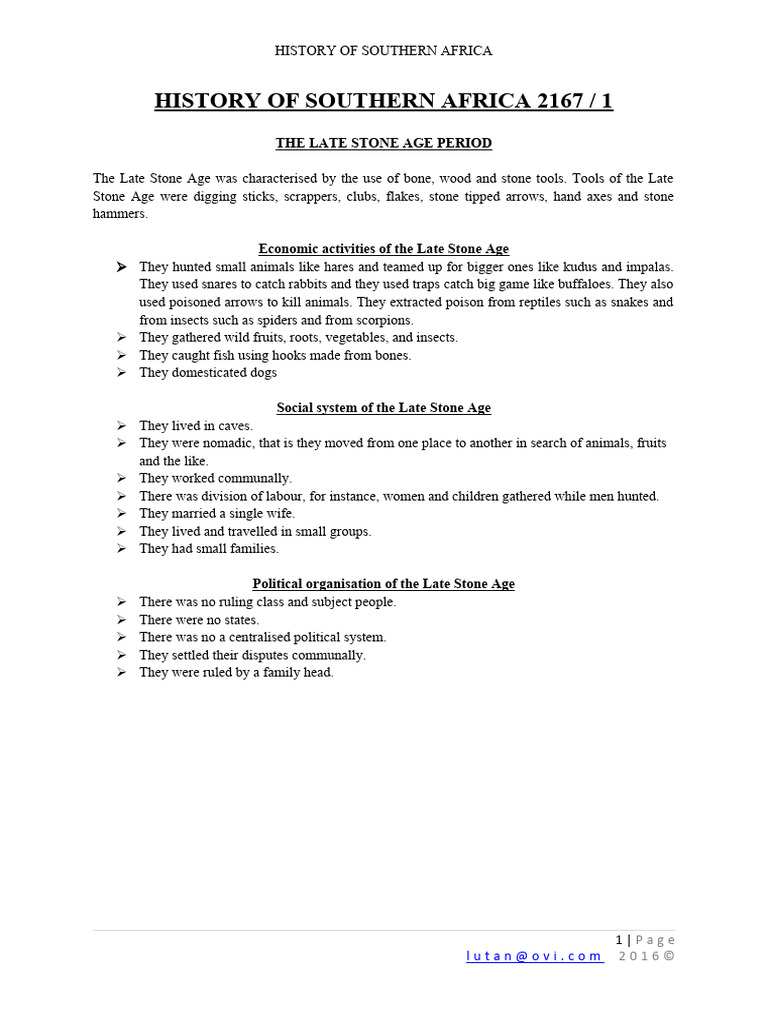 HISTORY OF SOUTHERN AFRICA

HISTORY OF SOUTHERN AFRICA 2167 / 1

THE LATE STONE AGE PERIOD

The Late Stone Age was characterised by the use of bone, wood and stone tools. Tools of the Late Stone Age were digging sticks, scrappers, clubs, flakes, stone tipped arrows, hand axes and stone hammers.

Economic activities of the Late Stone Age

➢ They hunted small animals like hares and teamed up for bigger ones like kudus and impalas. They used snares to catch rabbits and they used traps catch big game like buffaloes. They also used poisoned arrows to kill animals. They extracted poison from reptiles such as snakes and from insects such as spiders and from scorpions.
➢ They gathered wild fruits, roots, vegetables, and insects.
➢ They caught fish using hooks made from bones.
➢ They domesticated dogs

Social system of the Late Stone Age

➢ They lived in caves.
➢ They were nomadic, that is they moved from one place to another in search of animals, fruits and the like.
➢ They worked communally.
➢ There was division of labour, for instance, women and children gathered while men hunted.
➢ They married a single wife.
➢ They lived and travelled in small groups.
➢ They had small families.

Political organisation of the Late Stone Age

➢ There was no ruling class and subject people.
➢ There were no states.
➢ There was no a centralised political system.
➢ They settled their disputes communally.
➢ They were ruled by a family head.

1 | Page
lutan@ovi.com 2016©